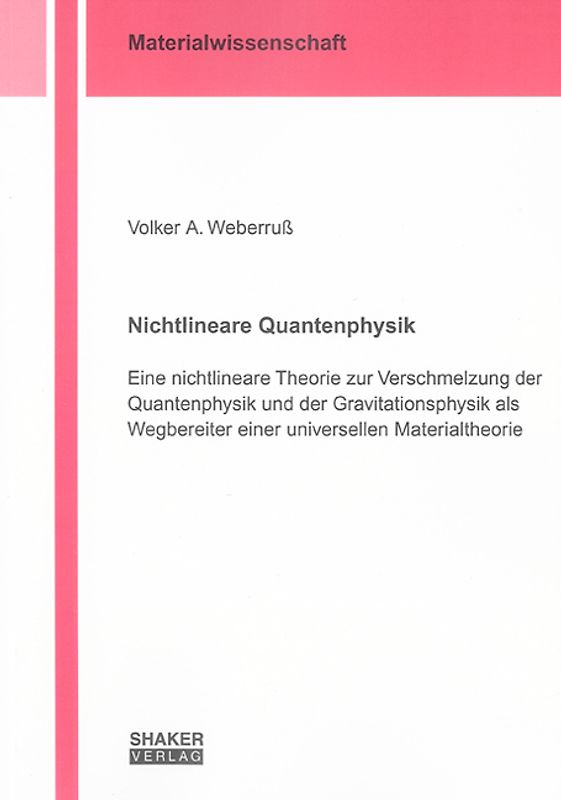 Materialwissenschaft

Volker A. Weberruß

Nichtlineare Quantenphysik

Eine nichtlineare Theorie zur Verschmelzung der Quantenphysik und der Gravitationsphysik als Wegbereiter einer universellen Materialtheorie

SHAKER
VERLAG